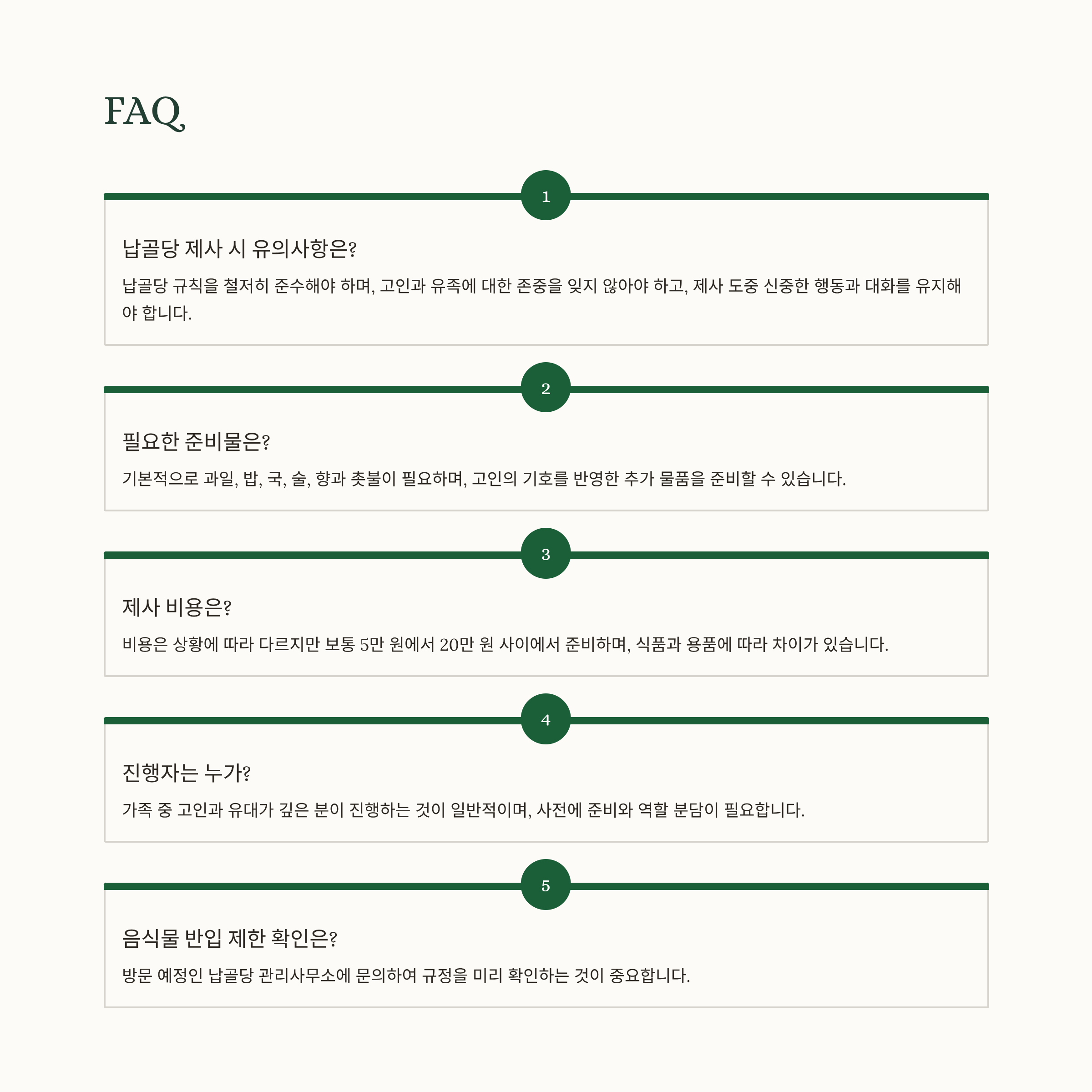 FAQ

1

납골당 제사 시 유의사항은?

납골당 규칙을 철저히 준수해야 하며, 고인과 유족에 대한 존중을 잊지 않아야 하고, 제사 도중 신중한 행동과 대화를 유지해야 합니다.

2

필요한 준비물은?

기본적으로 과일, 밥, 국, 술, 향과 촛불이 필요하며, 고인의 기호를 반영한 추가 물품을 준비할 수 있습니다.

3

제사 비용은?

비용은 상황에 따라 다르지만 보통 5만 원에서 20만 원 사이에서 준비하며, 식품과 용품에 따라 차이가 있습니다.

4

진행자는 누가?

가족 중 고인과 유대가 깊은 분이 진행하는 것이 일반적이며, 사전에 준비와 역할 분담이 필요합니다.

5

음식물 반입 제한 확인은?

방문 예정인 납골당 관리사무소에 문의하여 규정을 미리 확인하는 것이 중요합니다.